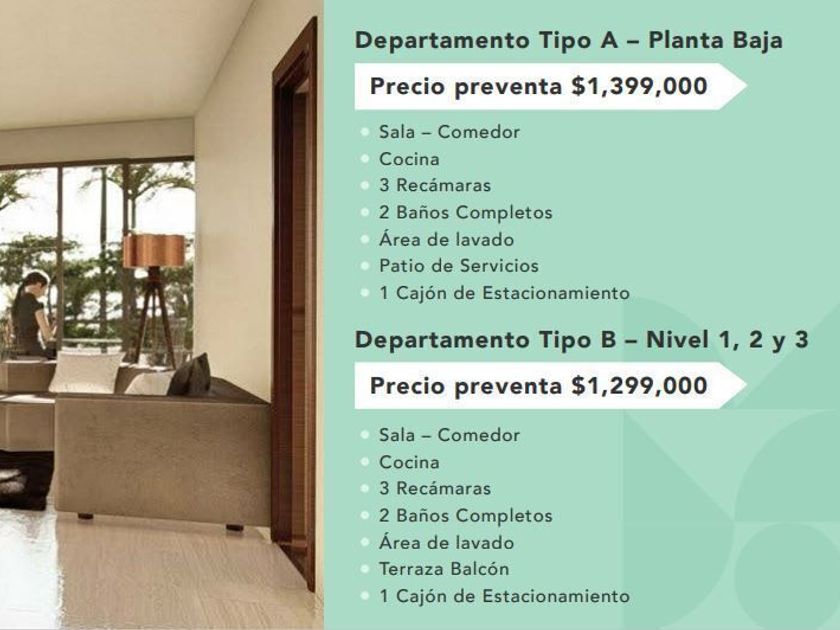 Departamento Tipo A – Planta Baja

Precio preventa $1,399,000

• Sala – Comedor
• Cocina
• 3 Recámaras
• 2 Baños Completos
• Área de lavado
• Patio de Servicios
• 1 Cajón de Estacionamiento

Departamento Tipo B – Nivel 1, 2 y 3

Precio preventa $1,299,000

• Sala – Comedor
• Cocina
• 3 Recámaras
• 2 Baños Completos
• Área de lavado
• Terraza Balcón
• 1 Cajón de Estacionamiento